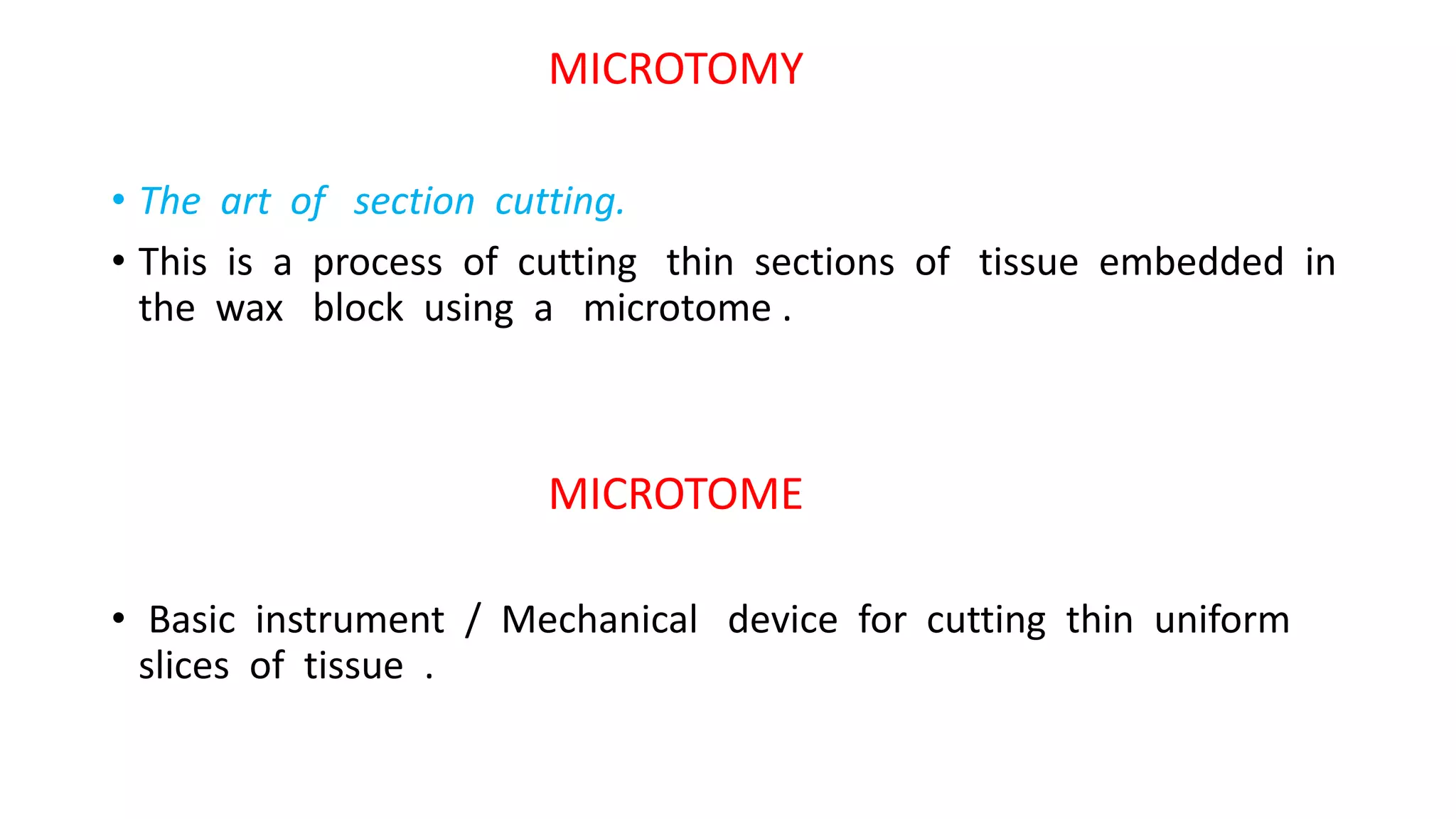 MICROTOMY

• The art of section cutting.

• This is a process of cutting thin sections of tissue embedded in the wax block using a microtome .

MICROTOME

• Basic instrument / Mechanical device for cutting thin uniform slices of tissue .